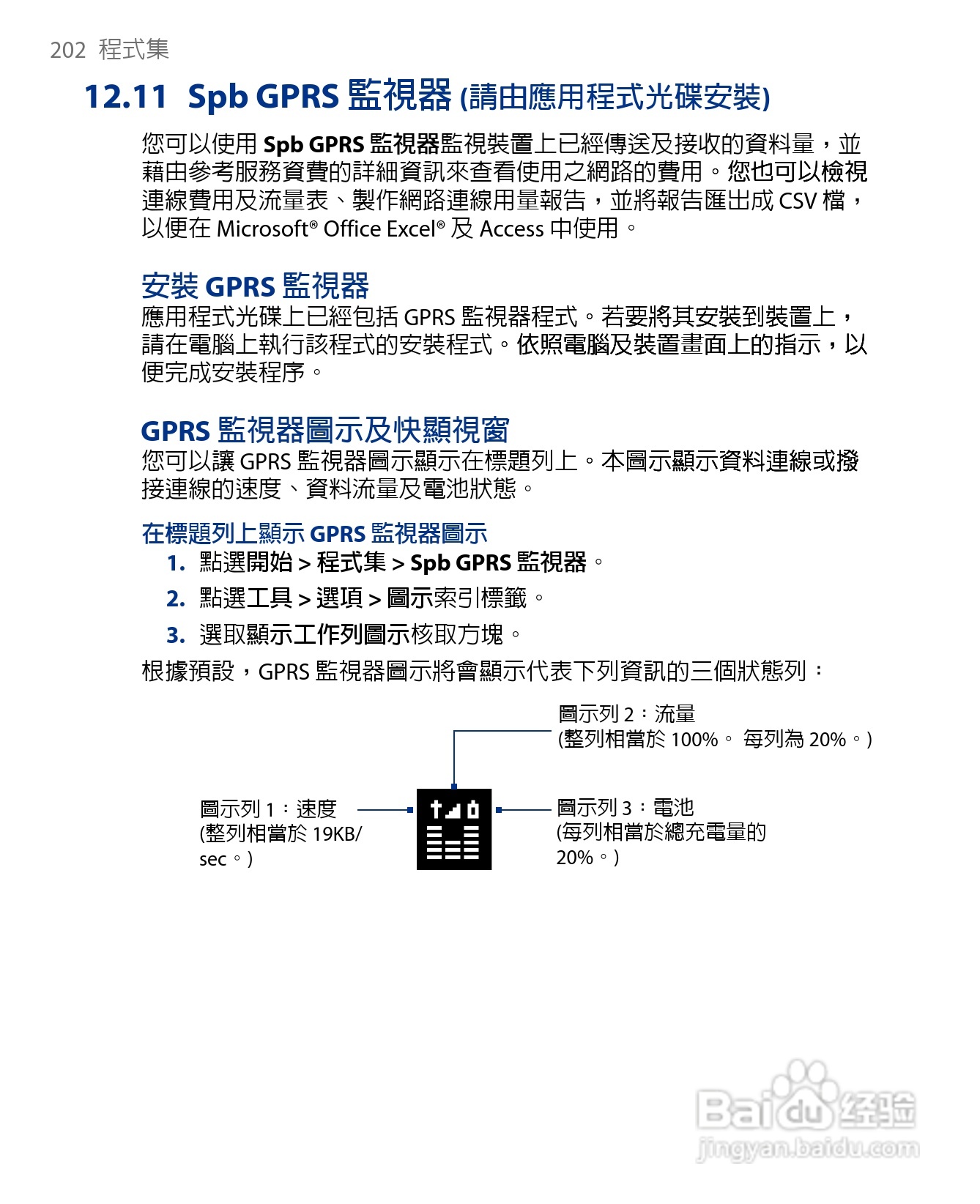 202 程式集

12.11 Spb GPRS 監視器 (請由應用程式光碟安裝)

您可以使用 Spb GPRS 監視器監視裝置上已經傳送及接收的資料量，並藉由參考服務資費的詳細資訊來查看使用之網路的費用。您也可以檢視連線費用及流量表、製作網路連線用量報告，並將報告匯出成 CSV 檔，以便在 Microsoft® Office Excel® 及 Access 中使用。

安裝 GPRS 監視器

應用程式光碟上已經包括 GPRS 監視器程式。若要將其安裝到裝置上，請在電腦上執行該程式的安裝程式。依照電腦及裝置畫面上的指示，以便完成安裝程序。

GPRS 監視器圖示及快顯視窗

您可以讓 GPRS 監視器圖示顯示在標題列上。本圖示顯示資料連線或撥接連線的速度、資料流量及電池狀態。

在標題列上顯示 GPRS 監視器圖示

1. 點選開始 > 程式集 > Spb GPRS 監視器。
2. 點選工具 > 選項 > 圖示索引標籤。
3. 選取顯示工作列圖示核取方塊。

根據預設，GPRS 監視器圖示將會顯示代表下列資訊的三個狀態列：

圖示列 2：流量
(整列相當於 100%。 每列為 20%。)

圖示列 1：速度
(整列相當於 19KB/sec。)

圖示列 3：電池
(每列相當於總充電量的 20%。)

Baidu 经验
jingyan.baidu.com